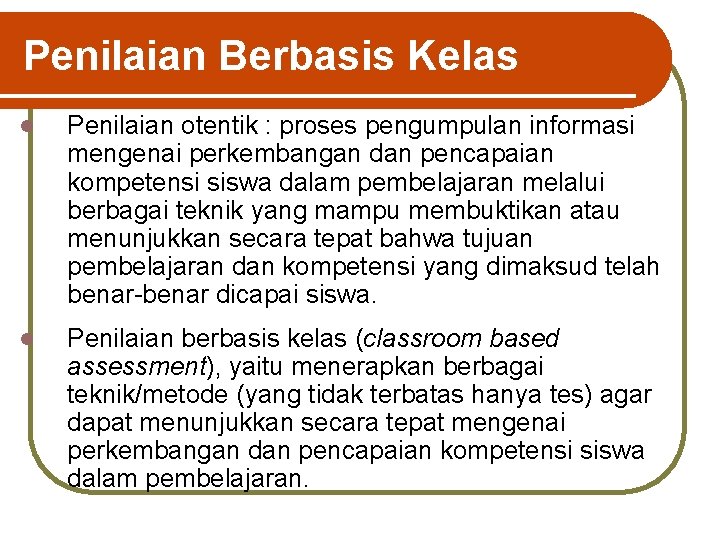 Penilaian Berbasis Kelas

Penilaian otentik : proses pengumpulan informasi mengenai perkembangan dan pencapaian kompetensi siswa dalam pembelajaran melalui berbagai teknik yang mampu membuktikan atau menunjukkan secara tepat bahwa tujuan pembelajaran dan kompetensi yang dimaksud telah benar-benar dicapai siswa.

Penilaian berbasis kelas (classroom based assessment), yaitu menerapkan berbagai teknik/metode (yang tidak terbatas hanya tes) agar dapat menunjukkan secara tepat mengenai perkembangan dan pencapaian kompetensi siswa dalam pembelajaran.